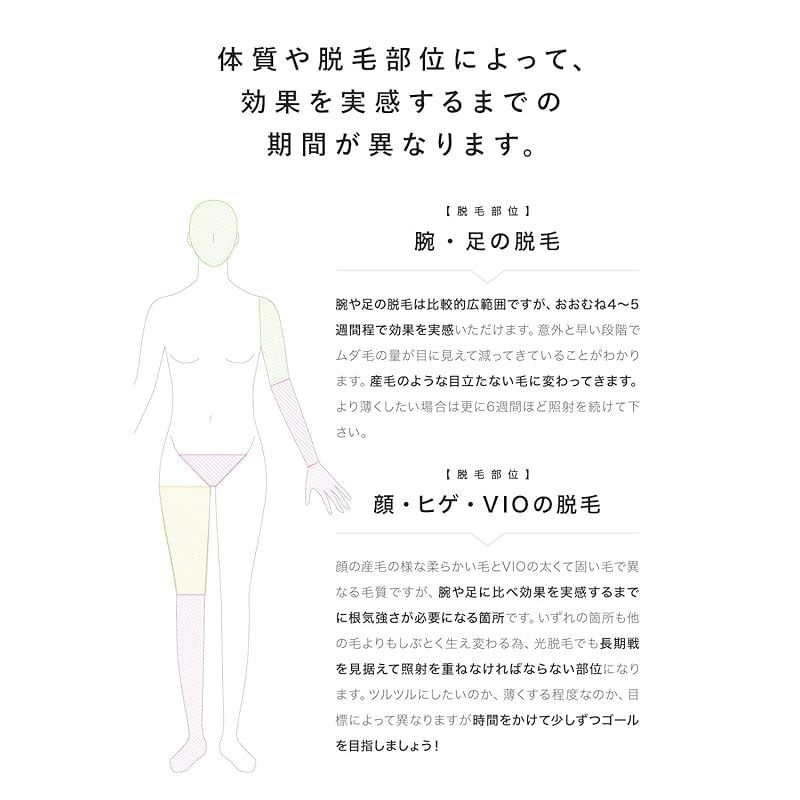 体質や脱毛部位によって、
効果を実感するまでの
期間が異なります。

【脱毛部位】
腕・足の脱毛

腕や足の脱毛は比較的広範囲ですが、おおむね4〜5週間程で効果を実感いただけます。意外と早い段階でムダ毛の量が目に見えて減ってきていることがわかります。産毛のような目立たない毛に変わってきます。より薄くしたい場合は更に6週間ほど照射を続けて下さい。

【脱毛部位】
顔・ヒゲ・VIOの脱毛

顔の産毛の様な柔らかい毛とVIOの太くて固い毛で異なる毛質ですが、腕や足に比べ効果を実感するまでに根気強さが必要になる箇所です。いずれの箇所も他の毛よりもしぶとく生え変わる為、光脱毛でも長期戦を見据えて照射を重ねなければならない部位になります。ツルツルにしたいのか、薄くする程度なのか、目標によって異なりますが時間をかけて少しずつゴールを目指しましょう！